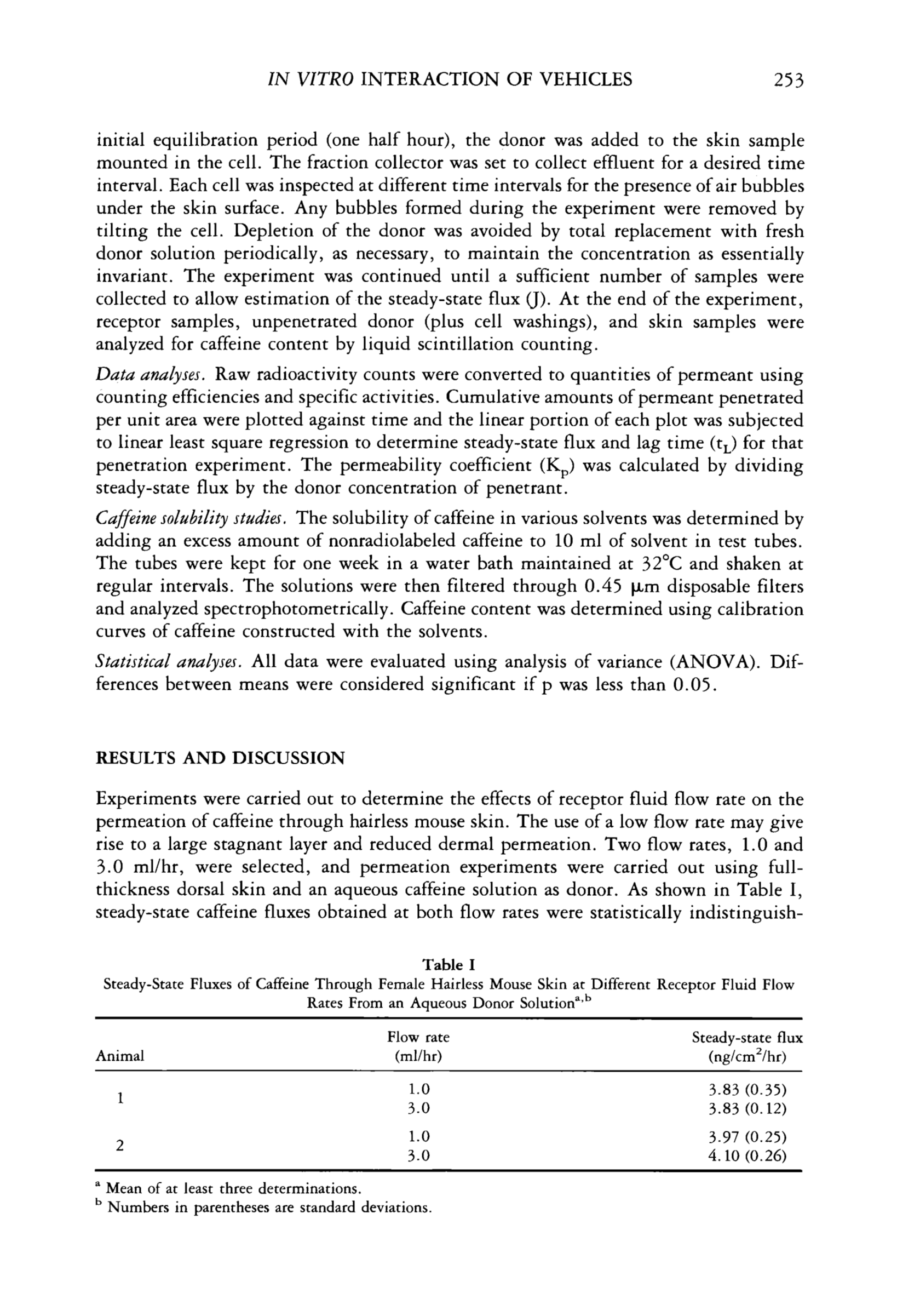 IN VITRO INTERACTION OF VEHICLES 253

initial equilibration period (one half hour), the donor was added to the skin sample mounted in the cell. The fraction collector was set to collect effluent for a desired time interval. Each cell was inspected at different time intervals for the presence of air bubbles under the skin surface. Any bubbles formed during the experiment were removed by tilting the cell. Depletion of the donor was avoided by total replacement with fresh donor solution periodically, as necessary, to maintain the concentration as essentially invariant. The experiment was continued until a sufficient number of samples were collected to allow estimation of the steady-state flux (J). At the end of the experiment, receptor samples, unpenetrated donor (plus cell washings), and skin samples were analyzed for caffeine content by liquid scintillation counting.

Data analyses. Raw radioactivity counts were converted to quantities of permeant using counting efficiencies and specific activities. Cumulative amounts of permeant penetrated per unit area were plotted against time and the linear portion of each plot was subjected to linear least square regression to determine steady-state flux and lag time ($t_L$) for that penetration experiment. The permeability coefficient ($K_p$) was calculated by dividing steady-state flux by the donor concentration of penetrant.

Caffeine solubility studies. The solubility of caffeine in various solvents was determined by adding an excess amount of nonradiolabeled caffeine to 10 ml of solvent in test tubes. The tubes were kept for one week in a water bath maintained at 32°C and shaken at regular intervals. The solutions were then filtered through 0.45 μm disposable filters and analyzed spectrophotometrically. Caffeine content was determined using calibration curves of caffeine constructed with the solvents.

Statistical analyses. All data were evaluated using analysis of variance (ANOVA). Differences between means were considered significant if p was less than 0.05.

RESULTS AND DISCUSSION

Experiments were carried out to determine the effects of receptor fluid flow rate on the permeation of caffeine through hairless mouse skin. The use of a low flow rate may give rise to a large stagnant layer and reduced dermal permeation. Two flow rates, 1.0 and 3.0 ml/hr, were selected, and permeation experiments were carried out using full-thickness dorsal skin and an aqueous caffeine solution as donor. As shown in Table I, steady-state caffeine fluxes obtained at both flow rates were statistically indistinguish-

Table I
Steady-State Fluxes of Caffeine Through Female Hairless Mouse Skin at Different Receptor Fluid Flow Rates From an Aqueous Donor Solution$^{a,b}$

| Animal | Flow rate (ml/hr) | Steady-state flux (ng/cm$^2$/hr) |
|---|---|---|
| 1 | 1.0 | 3.83 (0.35) |
| | 3.0 | 3.83 (0.12) |
| 2 | 1.0 | 3.97 (0.25) |
| | 3.0 | 4.10 (0.26) |

$^a$ Mean of at least three determinations.
$^b$ Numbers in parentheses are standard deviations.